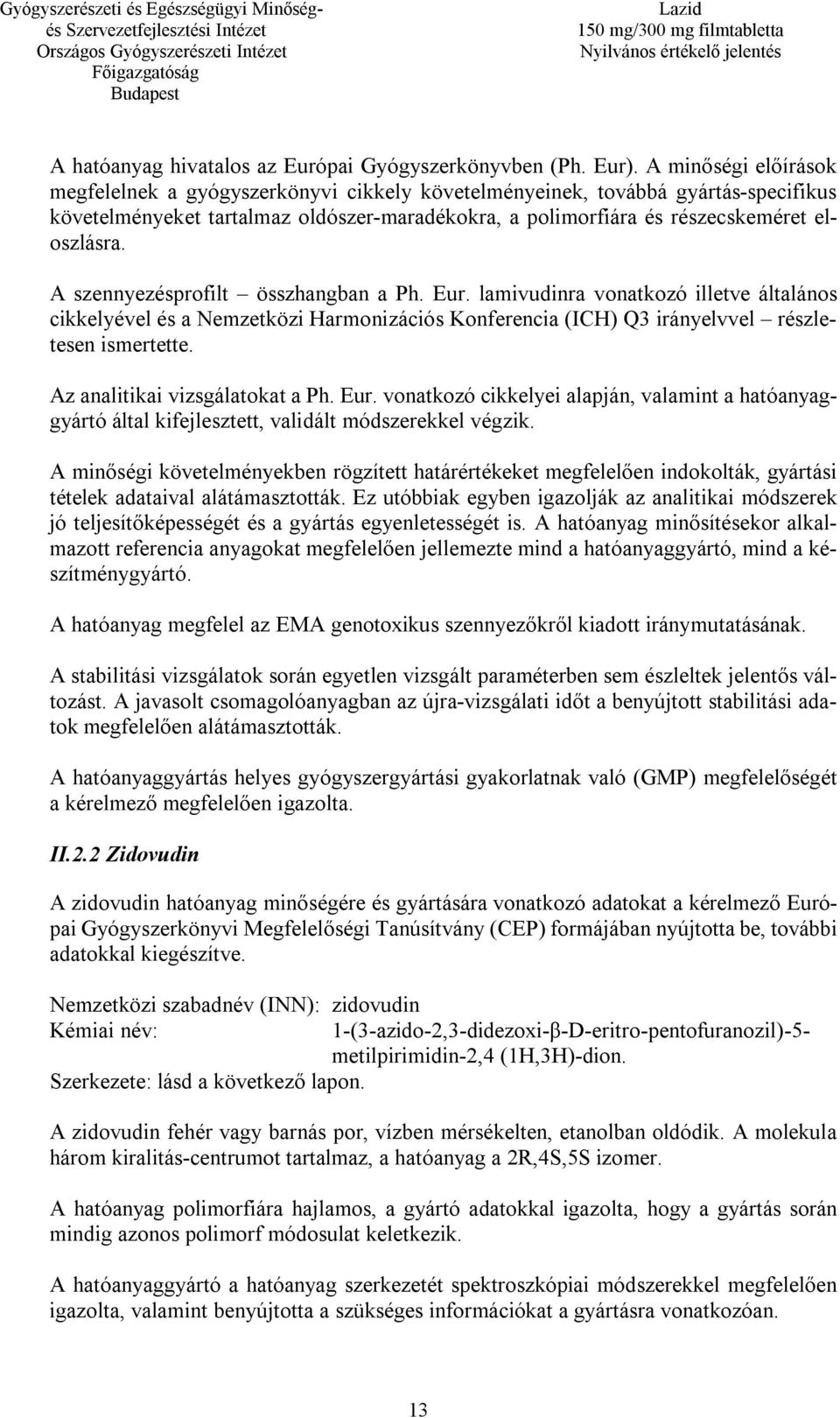 Gyógyszerészeti és Egészségügyi Minőség- és Szervezetfejlesztési Intézet
Országos Gyógyszerészeti Intézet
Főigazgatóság
Budapest

Lazid
150 mg/300 mg filmtabletta
Nyilvános értékelő jelentés

A hatóanyag hivatalos az Európai Gyógyszerkönyvben (Ph. Eur). A minőségi előírások megfelelnek a gyógyszerkönyvi cikkely követelményeinek, továbbá gyártás-specifikus követelményeket tartalmaz oldószer-maradékokra, a polimorfiára és részecskeméret eloszlásra.

A szennyezésprofilt – összhangban a Ph. Eur. lamivudinra vonatkozó illetve általános cikkelyével és a Nemzetközi Harmonizációs Konferencia (ICH) Q3 irányelvvel – részletesen ismertette.

Az analitikai vizsgálatokat a Ph. Eur. vonatkozó cikkelyei alapján, valamint a hatóanyaggyártó által kifejlesztett, validált módszerekkel végzik.

A minőségi követelményekben rögzített határértékeket megfelelően indokolták, gyártási tételek adataival alátámasztották. Ez utóbbiak egyben igazolják az analitikai módszerek jó teljesítőképességét és a gyártás egyenletességét is. A hatóanyag minősítésekor alkalmazott referencia anyagokat megfelelően jellemezte mind a hatóanyaggyártó, mind a készítménygyártó.

A hatóanyag megfelel az EMA genotoxikus szennyezőkről kiadott iránymutatásának.

A stabilitási vizsgálatok során egyetlen vizsgált paraméterben sem észleltek jelentős változást. A javasolt csomagolóanyagban az újra-vizsgálati időt a benyújtott stabilitási adatok megfelelően alátámasztották.

A hatóanyaggyártás helyes gyógyszergyártási gyakorlatnak való (GMP) megfelelőségét a kérelmező megfelelően igazolta.

II.2.2 Zidovudin

A zidovudin hatóanyag minőségére és gyártására vonatkozó adatokat a kérelmező Európai Gyógyszerkönyvi Megfelelőségi Tanúsítvány (CEP) formájában nyújtotta be, további adatokkal kiegészítve.

Nemzetközi szabadnév (INN): zidovudin
Kémiai név: 1-(3-azido-2,3-didezoxi-β-D-eritro-pentofuranozil)-5-metilpirimidin-2,4 (1H,3H)-dion.
Szerkezete: lásd a következő lapon.

A zidovudin fehér vagy barnás por, vízben mérsékelten, etanolban oldódik. A molekula három kiralitás-centrumot tartalmaz, a hatóanyag a 2R,4S,5S izomer.

A hatóanyag polimorfiára hajlamos, a gyártó adatokkal igazolta, hogy a gyártás során mindig azonos polimorf módosulat keletkezik.

A hatóanyaggyártó a hatóanyag szerkezetét spektroszkópiai módszerekkel megfelelően igazolta, valamint benyújtotta a szükséges információkat a gyártásra vonatkozóan.

13